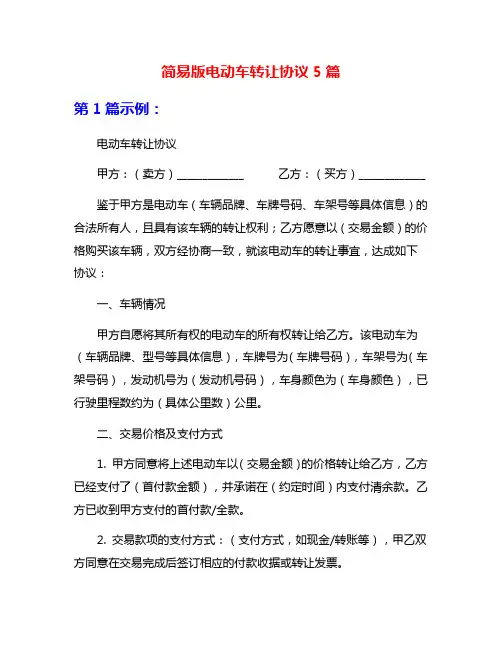 简易版电动车转让协议 5 篇

第 1 篇示例：

电动车转让协议

甲方：（卖方）____________　　乙方：（买方）____________

鉴于甲方是电动车（车辆品牌、车牌号码、车架号等具体信息）的合法所有人，且具有该车辆的转让权利；乙方愿意以（交易金额）的价格购买该车辆，双方经协商一致，就该电动车的转让事宜，达成如下协议：

一、车辆情况

甲方自愿将其所有权的电动车的所有权转让给乙方。该电动车为（车辆品牌、型号等具体信息），车牌号为（车牌号码），车架号为（车架号码），发动机号为（发动机号码），车身颜色为（车身颜色），已行驶里程数约为（具体公里数）公里。

二、交易价格及支付方式

1. 甲方同意将上述电动车以（交易金额）的价格转让给乙方，乙方已经支付了（首付款金额），并承诺在（约定时间）内支付清余款。乙方已收到甲方支付的首付款/全款。

2. 交易款项的支付方式：（支付方式，如现金/转账等），甲乙双方同意在交易完成后签订相应的付款收据或转让发票。